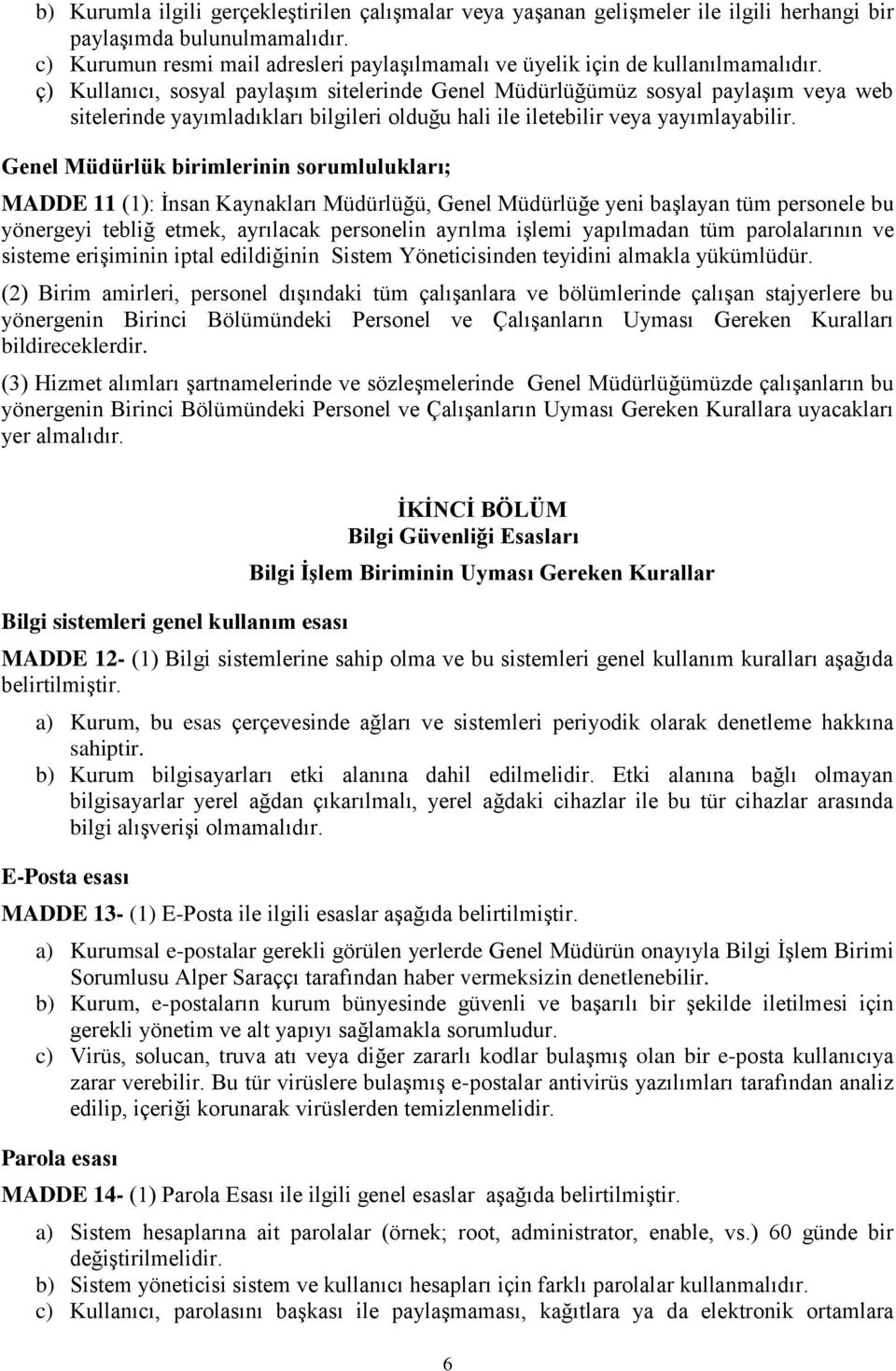 b) Kurumla ilgili gerçekleştirilen çalışmalar veya yaşanan gelişmeler ile ilgili herhangi bir paylaşımda bulunulmamalıdır.
c) Kurumun resmi mail adresleri paylaşılmamalı ve üyelik için de kullanılmamalıdır.
ç) Kullanıcı, sosyal paylaşım sitelerinde Genel Müdürlüğümüz sosyal paylaşım veya web sitelerinde yayımladıkları bilgileri olduğu hali ile iletebilir veya yayımlayabilir.

Genel Müdürlük birimlerinin sorumlulukları;

MADDE 11 (1): İnsan Kaynakları Müdürlüğü, Genel Müdürlüğe yeni başlayan tüm personele bu yönergeyi tebliğ etmek, ayrılacak personelin ayrılma işlemi yapılmadan tüm parolalarının ve sisteme erişiminin iptal edildiğinin Sistem Yöneticisinden teyidini almakla yükümlüdür.

(2) Birim amirleri, personel dışındaki tüm çalışanlara ve bölümlerinde çalışan stajyerlere bu yönergenin Birinci Bölümündeki Personel ve Çalışanların Uyması Gereken Kuralları bildireceklerdir.

(3) Hizmet alımları şartnamelerinde ve sözleşmelerinde Genel Müdürlüğümüzde çalışanların bu yönergenin Birinci Bölümündeki Personel ve Çalışanların Uyması Gereken Kurallara uyacakları yer almalıdır.

İKİNCİ BÖLÜM
Bilgi Güvenliği Esasları
Bilgi İşlem Biriminin Uyması Gereken Kurallar

Bilgi sistemleri genel kullanım esası

MADDE 12- (1) Bilgi sistemlerine sahip olma ve bu sistemleri genel kullanım kuralları aşağıda belirtilmiştir.

a) Kurum, bu esas çerçevesinde ağları ve sistemleri periyodik olarak denetleme hakkına sahiptir.
b) Kurum bilgisayarları etki alanına dahil edilmelidir. Etki alanına bağlı olmayan bilgisayarlar yerel ağdan çıkarılmalı, yerel ağdaki cihazlar ile bu tür cihazlar arasında bilgi alışverişi olmamalıdır.

E-Posta esası

MADDE 13- (1) E-Posta ile ilgili esaslar aşağıda belirtilmiştir.

a) Kurumsal e-postalar gerekli görülen yerlerde Genel Müdürün onayıyla Bilgi İşlem Birimi Sorumlusu Alper Saraççı tarafından haber vermeksizin denetlenebilir.
b) Kurum, e-postaların kurum bünyesinde güvenli ve başarılı bir şekilde iletilmesi için gerekli yönetim ve alt yapıyı sağlamakla sorumludur.
c) Virüs, solucan, truva atı veya diğer zararlı kodlar bulaşmış olan bir e-posta kullanıcıya zarar verebilir. Bu tür virüslere bulaşmış e-postalar antivirüs yazılımları tarafından analiz edilip, içeriği korunarak virüslerden temizlenmelidir.

Parola esası

MADDE 14- (1) Parola Esası ile ilgili genel esaslar aşağıda belirtilmiştir.

a) Sistem hesaplarına ait parolalar (örnek; root, administrator, enable, vs.) 60 günde bir değiştirilmelidir.
b) Sistem yöneticisi sistem ve kullanıcı hesapları için farklı parolalar kullanmalıdır.
c) Kullanıcı, parolasını başkası ile paylaşmaması, kağıtlara ya da elektronik ortamlara

6